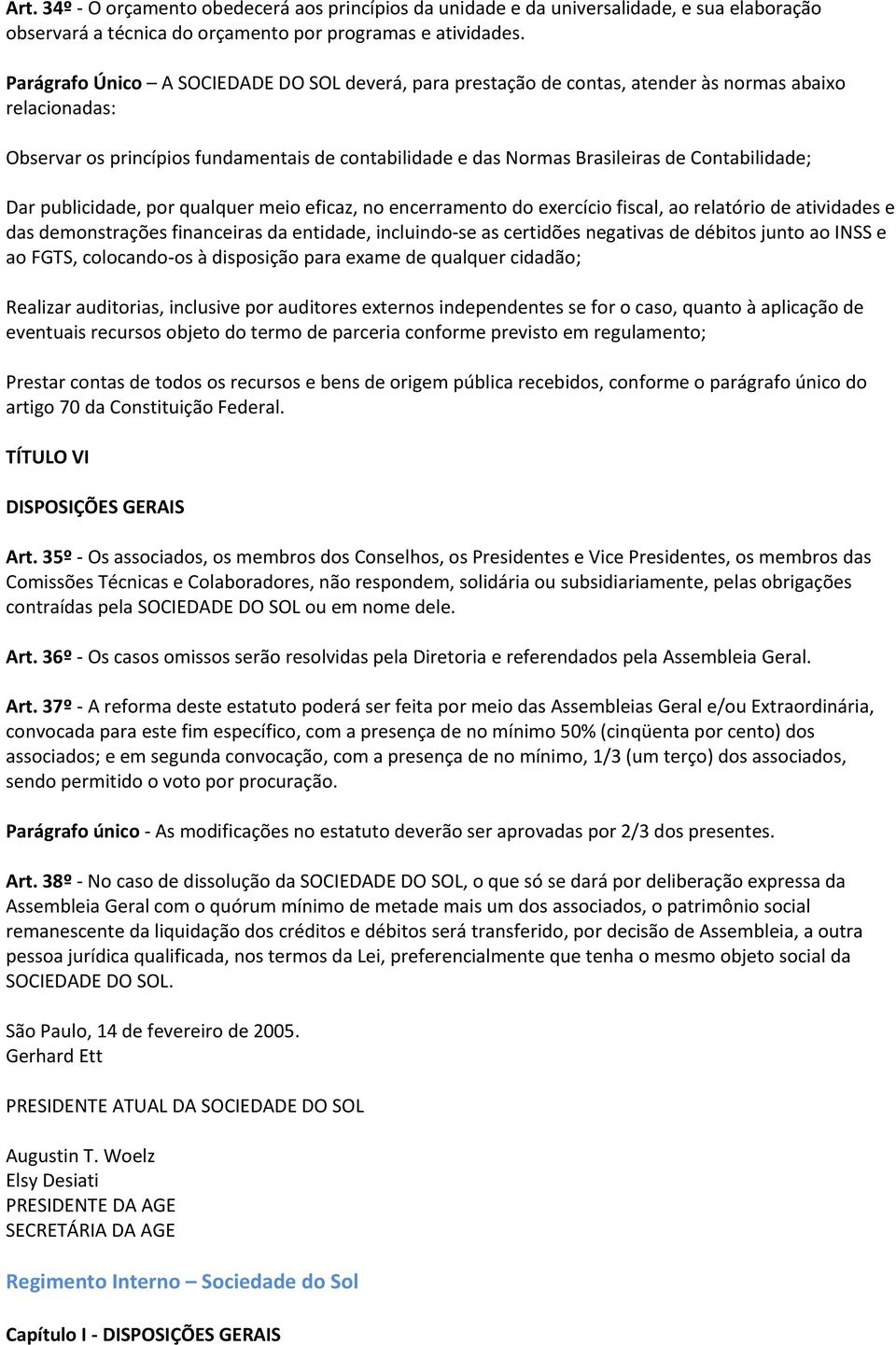 Art. 34º - O orçamento obedecerá aos princípios da unidade e da universalidade, e sua elaboração observará a técnica do orçamento por programas e atividades.

Parágrafo Único – A SOCIEDADE DO SOL deverá, para prestação de contas, atender às normas abaixo relacionadas:

Observar os princípios fundamentais de contabilidade e das Normas Brasileiras de Contabilidade;

Dar publicidade, por qualquer meio eficaz, no encerramento do exercício fiscal, ao relatório de atividades e das demonstrações financeiras da entidade, incluindo-se as certidões negativas de débitos junto ao INSS e ao FGTS, colocando-os à disposição para exame de qualquer cidadão;

Realizar auditorias, inclusive por auditores externos independentes se for o caso, quanto à aplicação de eventuais recursos objeto do termo de parceria conforme previsto em regulamento;

Prestar contas de todos os recursos e bens de origem pública recebidos, conforme o parágrafo único do artigo 70 da Constituição Federal.

TÍTULO VI

DISPOSIÇÕES GERAIS

Art. 35º - Os associados, os membros dos Conselhos, os Presidentes e Vice Presidentes, os membros das Comissões Técnicas e Colaboradores, não respondem, solidária ou subsidiariamente, pelas obrigações contraídas pela SOCIEDADE DO SOL ou em nome dele.

Art. 36º - Os casos omissos serão resolvidas pela Diretoria e referendados pela Assembleia Geral.

Art. 37º - A reforma deste estatuto poderá ser feita por meio das Assembleias Geral e/ou Extraordinária, convocada para este fim específico, com a presença de no mínimo 50% (cinqüenta por cento) dos associados; e em segunda convocação, com a presença de no mínimo, 1/3 (um terço) dos associados, sendo permitido o voto por procuração.

Parágrafo único - As modificações no estatuto deverão ser aprovadas por 2/3 dos presentes.

Art. 38º - No caso de dissolução da SOCIEDADE DO SOL, o que só se dará por deliberação expressa da Assembleia Geral com o quórum mínimo de metade mais um dos associados, o patrimônio social remanescente da liquidação dos créditos e débitos será transferido, por decisão de Assembleia, a outra pessoa jurídica qualificada, nos termos da Lei, preferencialmente que tenha o mesmo objeto social da SOCIEDADE DO SOL.

São Paulo, 14 de fevereiro de 2005.
Gerhard Ett

PRESIDENTE ATUAL DA SOCIEDADE DO SOL

Augustin T. Woelz
Elsy Desiati
PRESIDENTE DA AGE
SECRETÁRIA DA AGE

Regimento Interno – Sociedade do Sol

Capítulo I - DISPOSIÇÕES GERAIS